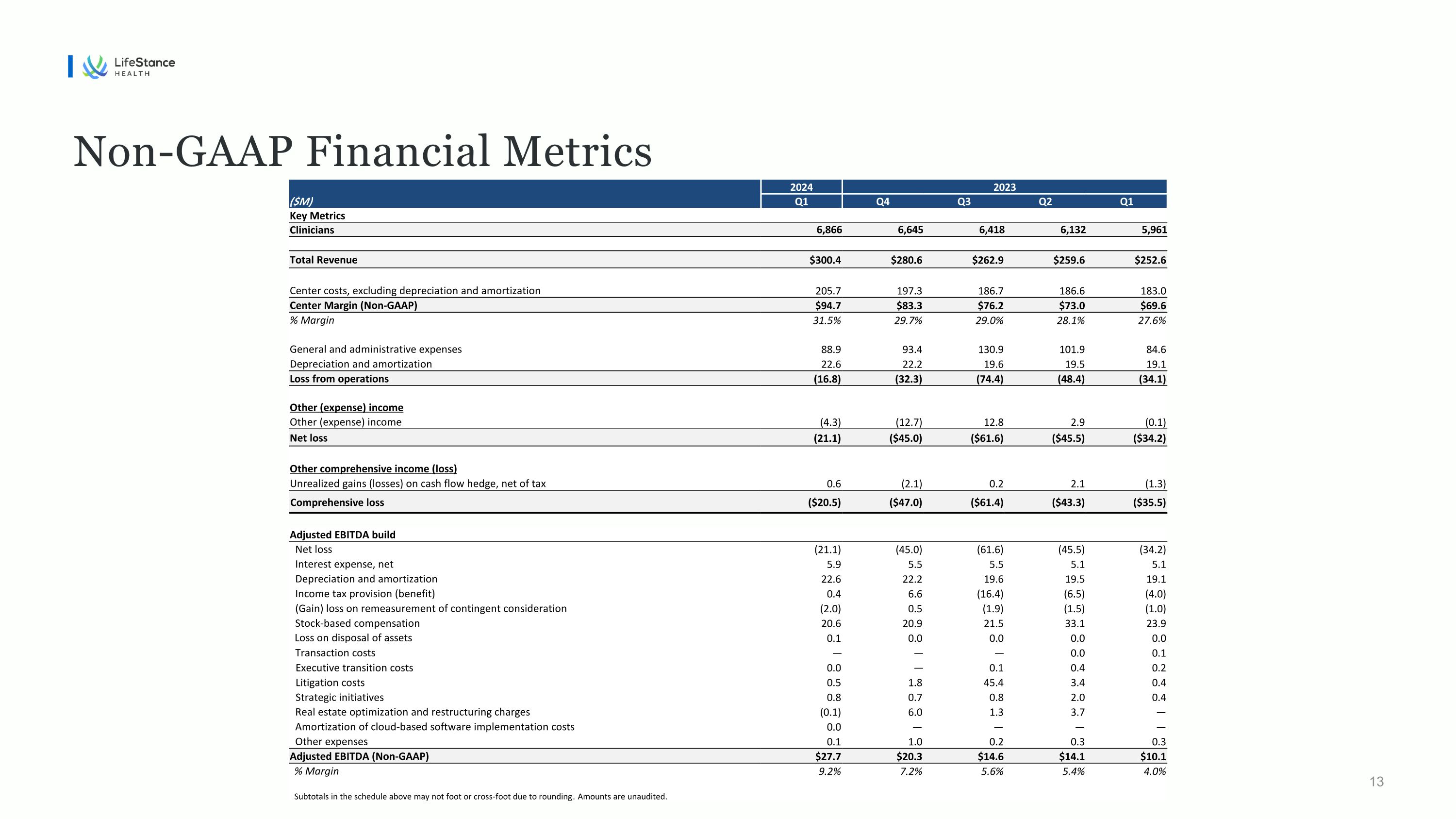 LifeStance HEALTH

Non-GAAP Financial Metrics

| | 2024 | 2023 | | | |
|---|---|---|---|---|---|
| ($M) | Q1 | Q4 | Q3 | Q2 | Q1 |
| Key Metrics | | | | | |
| Clinicians | 6,866 | 6,645 | 6,418 | 6,132 | 5,961 |
| Total Revenue | $300.4 | $280.6 | $262.9 | $259.6 | $252.6 |
| Center costs, excluding depreciation and amortization | 205.7 | 197.3 | 186.7 | 186.6 | 183.0 |
| Center Margin (Non-GAAP) | $94.7 | $83.3 | $76.2 | $73.0 | $69.6 |
| % Margin | 31.5% | 29.7% | 29.0% | 28.1% | 27.6% |
| General and administrative expenses | 88.9 | 93.4 | 130.9 | 101.9 | 84.6 |
| Depreciation and amortization | 22.6 | 22.2 | 19.6 | 19.5 | 19.1 |
| Loss from operations | (16.8) | (32.3) | (74.4) | (48.4) | (34.1) |
| Other (expense) income | | | | | |
| Other (expense) income | (4.3) | (12.7) | 12.8 | 2.9 | (0.1) |
| Net loss | (21.1) | ($45.0) | ($61.6) | ($45.5) | ($34.2) |
| Other comprehensive income (loss) | | | | | |
| Unrealized gains (losses) on cash flow hedge, net of tax | 0.6 | (2.1) | 0.2 | 2.1 | (1.3) |
| Comprehensive loss | ($20.5) | ($47.0) | ($61.4) | ($43.3) | ($35.5) |
| Adjusted EBITDA build | | | | | |
| Net loss | (21.1) | (45.0) | (61.6) | (45.5) | (34.2) |
| Interest expense, net | 5.9 | 5.5 | 5.5 | 5.1 | 5.1 |
| Depreciation and amortization | 22.6 | 22.2 | 19.6 | 19.5 | 19.1 |
| Income tax provision (benefit) | 0.4 | 6.6 | (16.4) | (6.5) | (4.0) |
| (Gain) loss on remeasurement of contingent consideration | (2.0) | 0.5 | (1.9) | (1.5) | (1.0) |
| Stock-based compensation | 20.6 | 20.9 | 21.5 | 33.1 | 23.9 |
| Loss on disposal of assets | 0.1 | 0.0 | 0.0 | 0.0 | 0.0 |
| Transaction costs | — | — | — | 0.0 | 0.1 |
| Executive transition costs | 0.0 | — | 0.1 | 0.4 | 0.2 |
| Litigation costs | 0.5 | 1.8 | 45.4 | 3.4 | 0.4 |
| Strategic initiatives | 0.8 | 0.7 | 0.8 | 2.0 | 0.4 |
| Real estate optimization and restructuring charges | (0.1) | 6.0 | 1.3 | 3.7 | — |
| Amortization of cloud-based software implementation costs | 0.0 | — | — | — | — |
| Other expenses | 0.1 | 1.0 | 0.2 | 0.3 | 0.3 |
| Adjusted EBITDA (Non-GAAP) | $27.7 | $20.3 | $14.6 | $14.1 | $10.1 |
| % Margin | 9.2% | 7.2% | 5.6% | 5.4% | 4.0% |

Subtotals in the schedule above may not foot or cross-foot due to rounding. Amounts are unaudited.

13